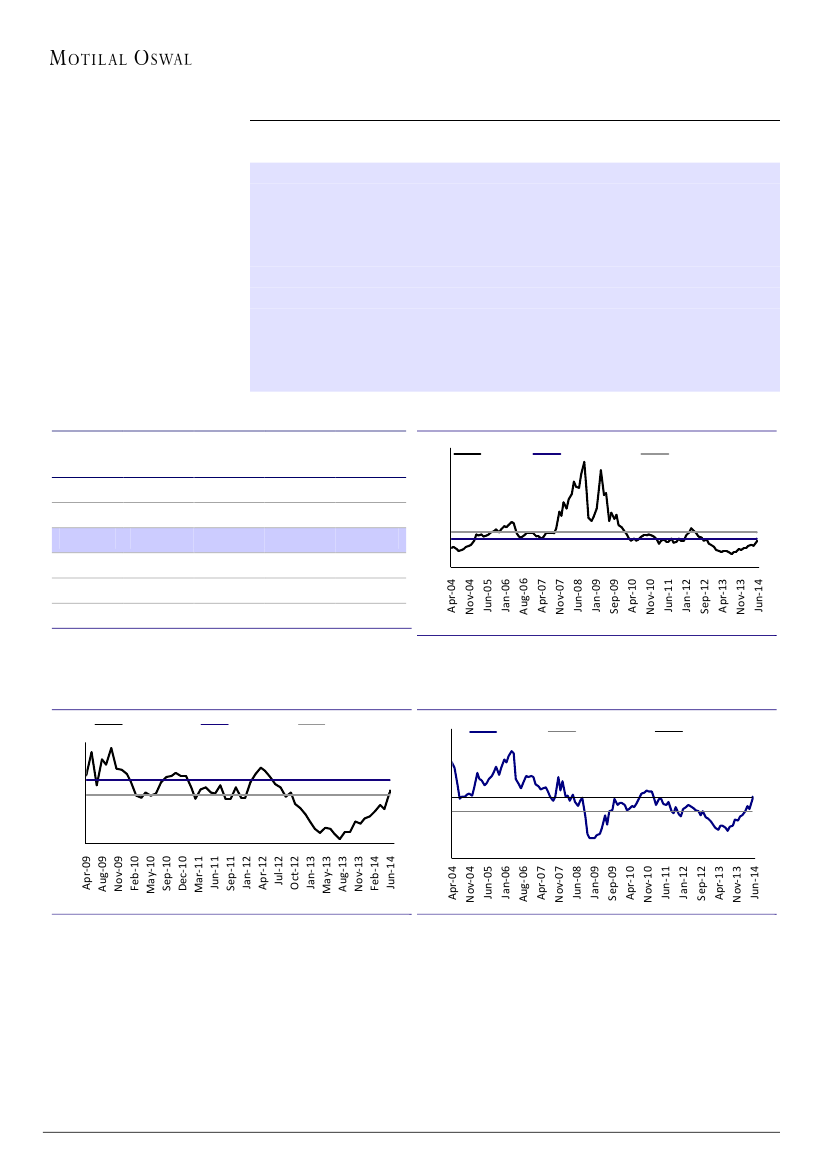 MOTILAL OSWAL

Apr-04
Nov-04
Jun-05
Jan-06
Aug-06
Apr-07
Nov-07
Jun-08
Jan-09
Sep-09
Apr-10
Nov-10
Jun-11
Jan-12
Sep-12
Apr-13
Nov-13
Jun-14

Apr-09
Aug-09
Nov-09
Feb-10
May-10
Sep-10
Dec-10
Mar-11
Jun-11
Sep-11
Jan-12
Apr-12
Jul-12
Oct-12
Jan-13
May-13
Aug-13
Nov-13
Feb-14
Jun-14

Apr-04
Nov-04
Jun-05
Jan-06
Aug-06
Apr-07
Nov-07
Jun-08
Jan-09
Sep-09
Apr-10
Nov-10
Jun-11
Jan-12
Sep-12
Apr-13
Nov-13
Jun-14